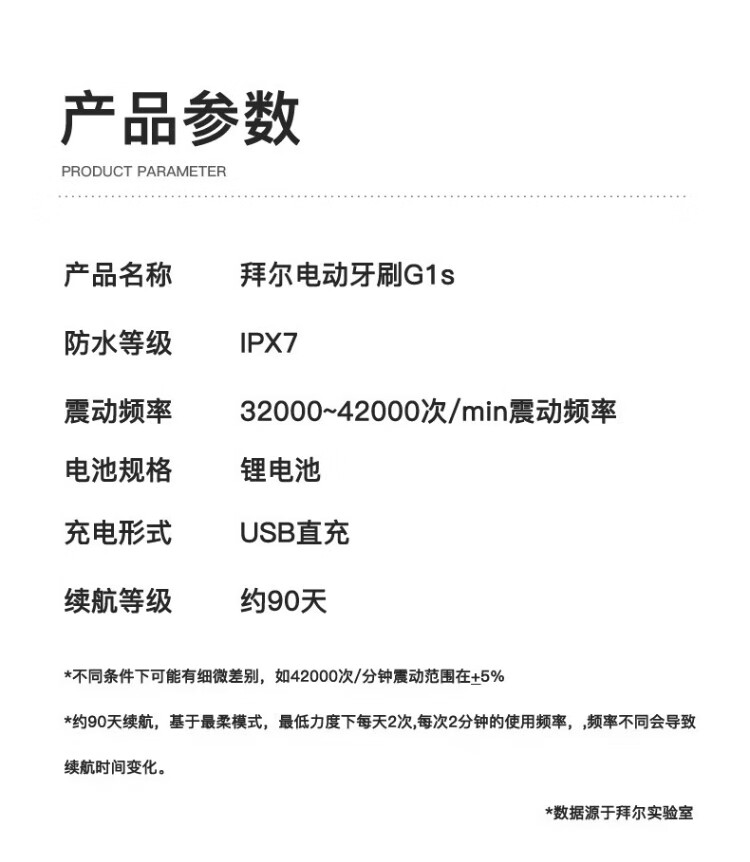 产品参数

PRODUCT PARAMETER

产品名称 拜尔电动牙刷G1s

防水等级 IPX7

震动频率 32000~42000次/min震动频率

电池规格 锂电池

充电形式 USB直充

续航等级 约90天

*不同条件下可能有细微差别，如42000次/分钟震动范围在±5%

*约90天续航，基于最柔模式，最低力度下每天2次,每次2分钟的使用频率，,频率不同会导致续航时间变化。

*数据源于拜尔实验室